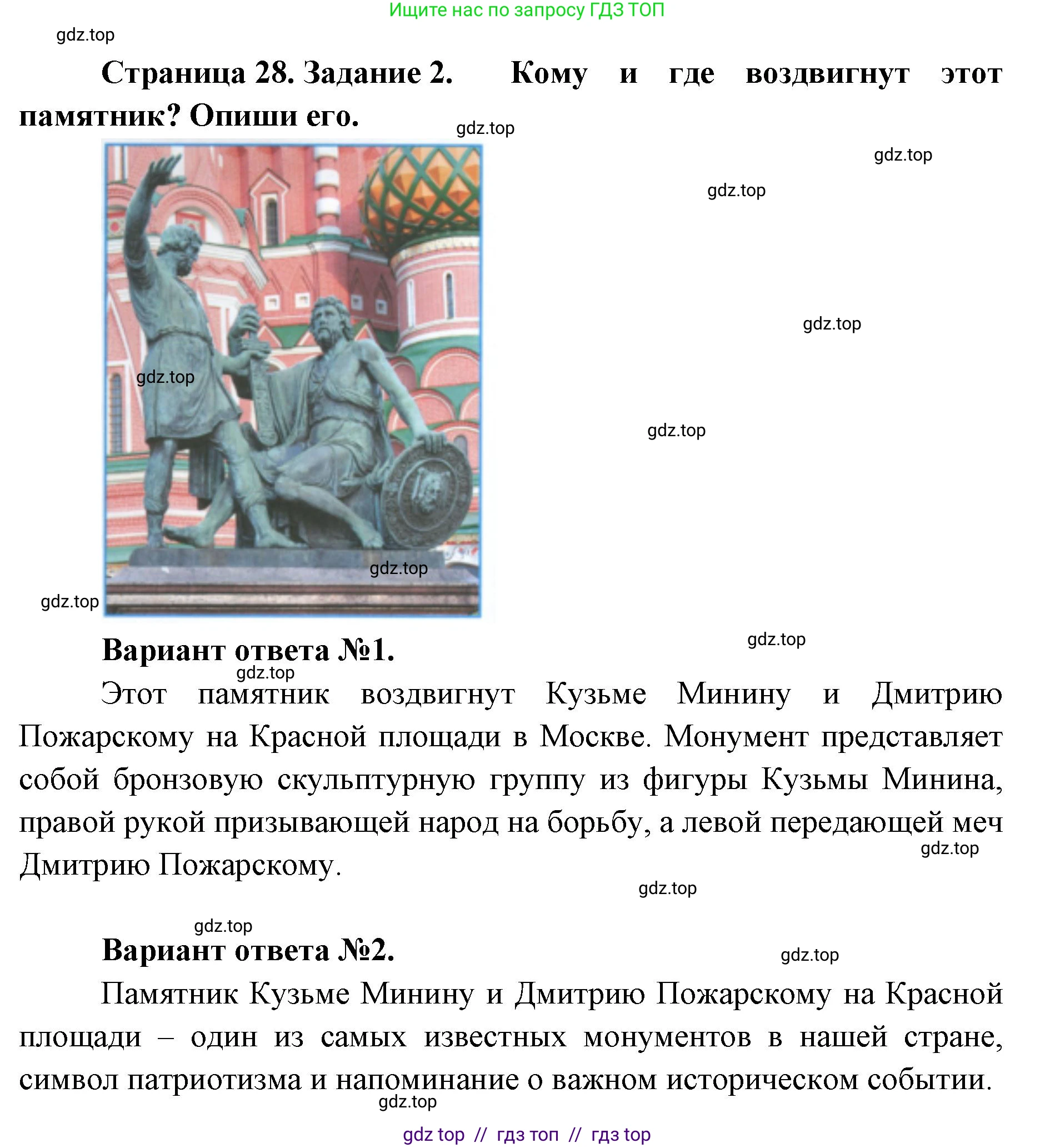 Ищите нас по запросу ГДЗ ТОП

gdz.top

Страница 28. Задание 2. Кому и где воздвигнут этот памятник? Опиши его.

gdz.top

gdz.top

gdz.top

gdz.top

gdz.top

gdz.top

gdz.top

gdz.top

gdz.top

Вариант ответа №1.

gdz.top

Этот памятник воздвигнут Кузьме Минину и Дмитрию Пожарскому на Красной площади в Москве. Монумент представляет собой бронзовую скульптурную группу из фигуры Кузьмы Минина, правой рукой призывающей народ на борьбу, а левой передающей меч Дмитрию Пожарскому.

gdz.top

gdz.top

gdz.top

Вариант ответа №2.

gdz.top

Памятник Кузьме Минину и Дмитрию Пожарскому на Красной площади – один из самых известных монументов в нашей стране, символ патриотизма и напоминание о важном историческом событии.

gdz.top

gdz top // гдз топ // гдз top